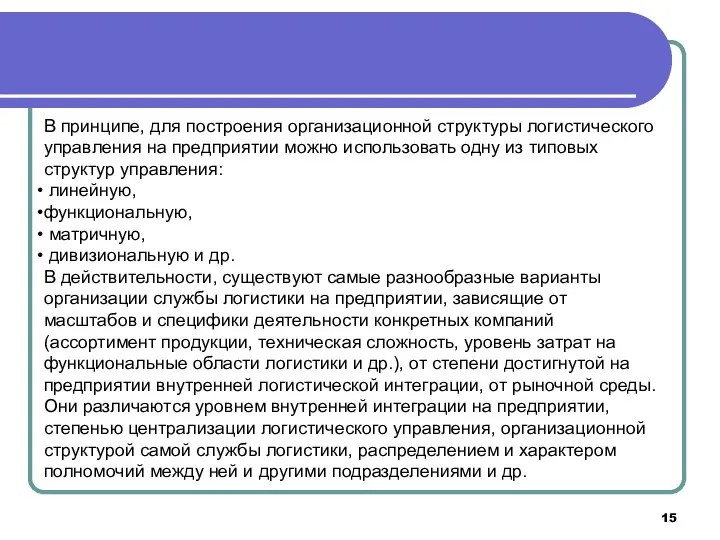 В принципе, для построения организационной структуры логистического управления на предприятии можно использовать одну из типовых структур управления:
• линейную,
•функциональную,
• матричную,
• дивизиональную и др.
В действительности, существуют самые разнообразные варианты организации службы логистики на предприятии, зависящие от масштабов и специфики деятельности конкретных компаний (ассортимент продукции, техническая сложность, уровень затрат на функциональные области логистики и др.), от степени достигнутой на предприятии внутренней логистической интеграции, от рыночной среды. Они различаются уровнем внутренней интеграции на предприятии, степенью централизации логистического управления, организационной структурой самой службы логистики, распределением и характером полномочий между ней и другими подразделениями и др.

15